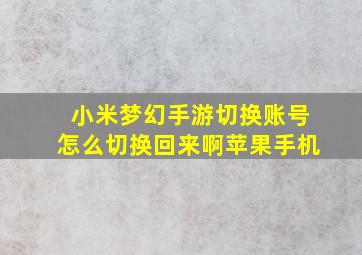 小米梦幻手游切换账号
怎么切换回来啊苹果手机